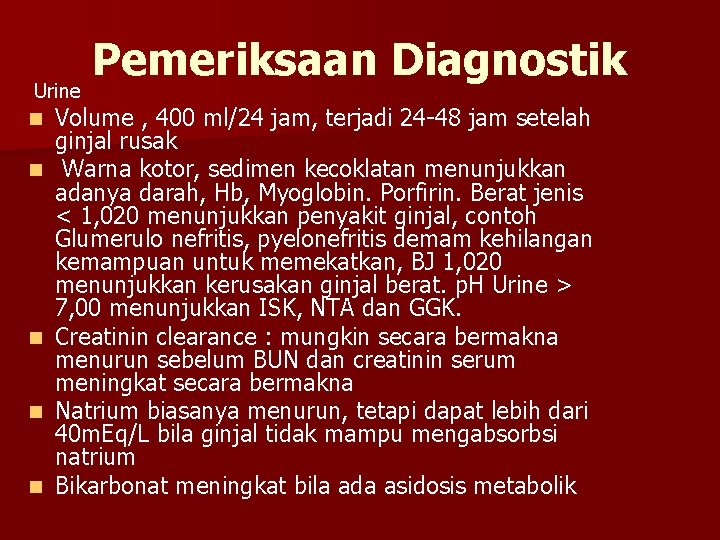 Pemeriksaan Diagnostik

Urine

- Volume , 400 ml/24 jam, terjadi 24-48 jam setelah ginjal rusak
- Warna kotor, sedimen kecoklatan menunjukkan adanya darah, Hb, Myoglobin. Porfirin. Berat jenis < 1,020 menunjukkan penyakit ginjal, contoh Glumerulo nefritis, pyelonefritis demam kehilangan kemampuan untuk memekatkan, BJ 1,020 menunjukkan kerusakan ginjal berat. pH Urine > 7,00 menunjukkan ISK, NTA dan GGK.
- Creatinin clearance : mungkin secara bermakna menurun sebelum BUN dan creatinin serum meningkat secara bermakna
- Natrium biasanya menurun, tetapi dapat lebih dari 40mEq/L bila ginjal tidak mampu mengabsorbsi natrium
- Bikarbonat meningkat bila ada asidosis metabolik